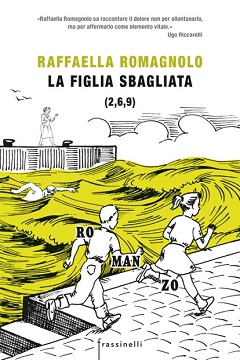 «Raffaella Romagnolo sa raccontare il dolore non per allontanarlo, ma per affermarlo come elemento vitale.»
Ugo Riccarelli

RAFFAELLA ROMAGNOLO
LA FIGLIA SBAGLIATA
(2,6,9)

RO
MAN
ZO

frassinelli